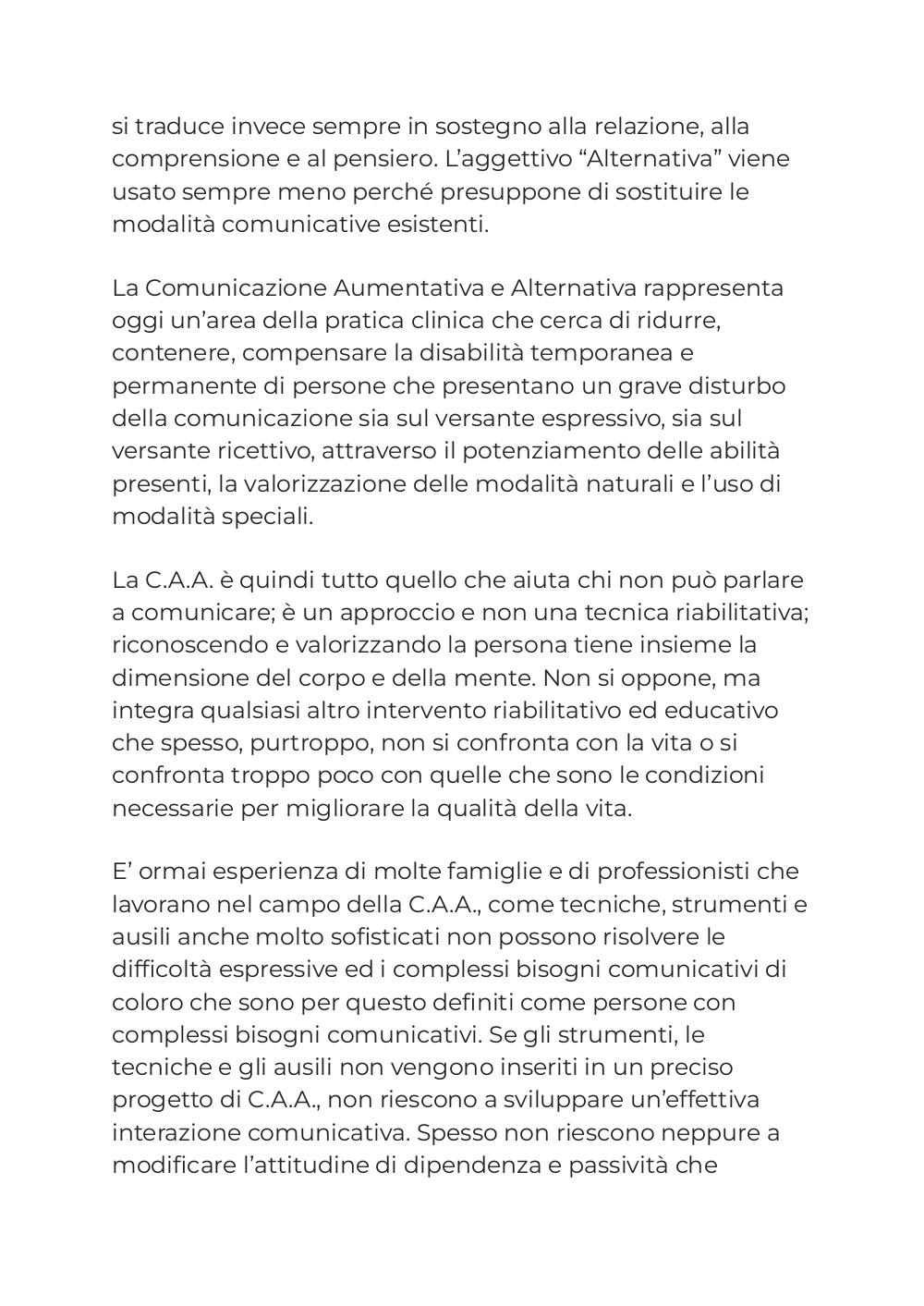 si traduce invece sempre in sostegno alla relazione, alla comprensione e al pensiero. L’aggettivo “Alternativa” viene usato sempre meno perché presuppone di sostituire le modalità comunicative esistenti.

La Comunicazione Aumentativa e Alternativa rappresenta oggi un’area della pratica clinica che cerca di ridurre, contenere, compensare la disabilità temporanea e permanente di persone che presentano un grave disturbo della comunicazione sia sul versante espressivo, sia sul versante ricettivo, attraverso il potenziamento delle abilità presenti, la valorizzazione delle modalità naturali e l’uso di modalità speciali.

La C.A.A. è quindi tutto quello che aiuta chi non può parlare a comunicare; è un approccio e non una tecnica riabilitativa; riconoscendo e valorizzando la persona tiene insieme la dimensione del corpo e della mente. Non si oppone, ma integra qualsiasi altro intervento riabilitativo ed educativo che spesso, purtroppo, non si confronta con la vita o si confronta troppo poco con quelle che sono le condizioni necessarie per migliorare la qualità della vita.

E’ ormai esperienza di molte famiglie e di professionisti che lavorano nel campo della C.A.A., come tecniche, strumenti e ausili anche molto sofisticati non possono risolvere le difficoltà espressive ed i complessi bisogni comunicativi di coloro che sono per questo definiti come persone con complessi bisogni comunicativi. Se gli strumenti, le tecniche e gli ausili non vengono inseriti in un preciso progetto di C.A.A., non riescono a sviluppare un’effettiva interazione comunicativa. Spesso non riescono neppure a modificare l’attitudine di dipendenza e passività che